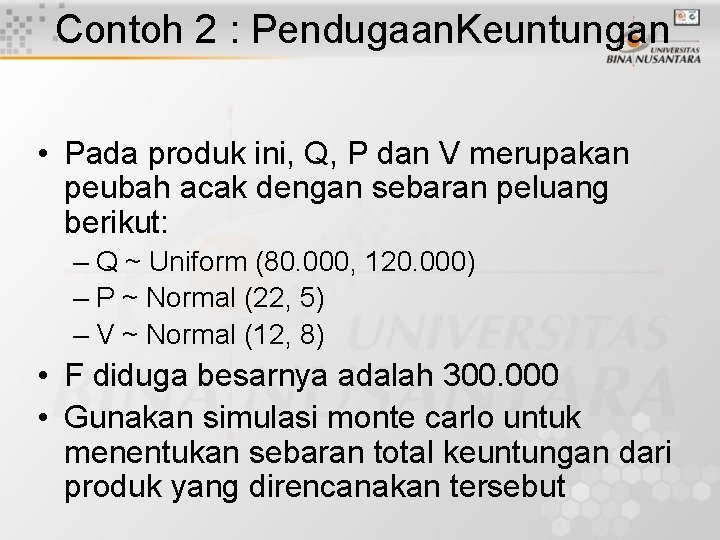 Contoh 2 : PendugaanKeuntungan

UNIVERSITAS BINA NUSANTARA

• Pada produk ini, Q, P dan V merupakan peubah acak dengan sebaran peluang berikut:
– Q ~ Uniform (80.000, 120.000)
– P ~ Normal (22, 5)
– V ~ Normal (12, 8)
• F diduga besarnya adalah 300.000
• Gunakan simulasi monte carlo untuk menentukan sebaran total keuntungan dari produk yang direncanakan tersebut

UNIVERSITAS BINA NUSANTARA